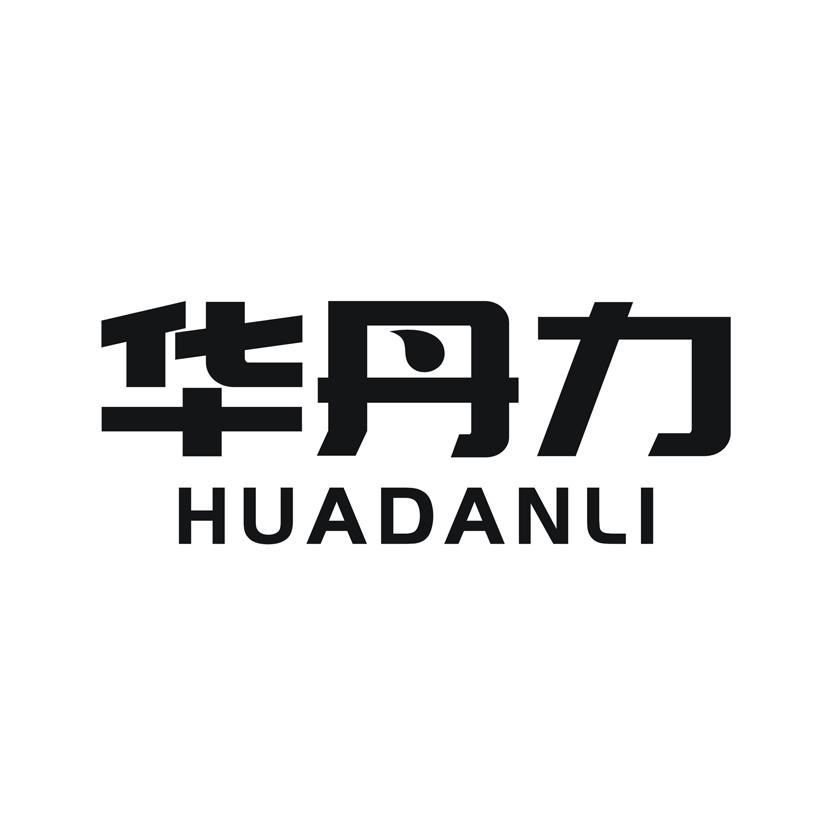 华丹力
HUADANLI